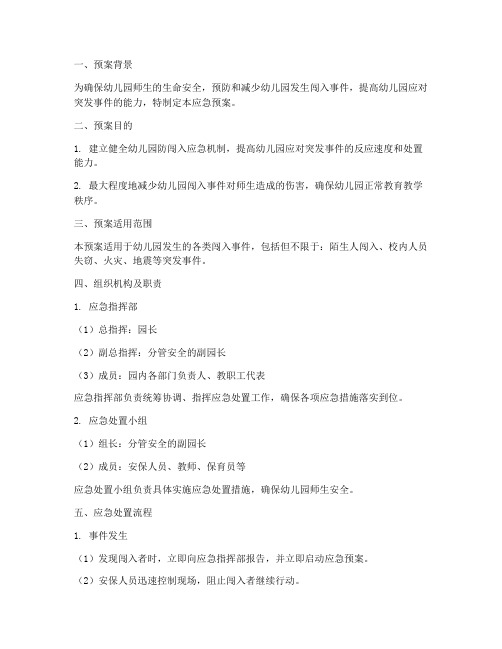 一、预案背景

为确保幼儿园师生的生命安全，预防和减少幼儿园发生闯入事件，提高幼儿园应对突发事件的能力，特制定本应急预案。

二、预案目的

1. 建立健全幼儿园防闯入应急机制，提高幼儿园应对突发事件的反应速度和处置能力。

2. 最大程度地减少幼儿园闯入事件对师生造成的伤害，确保幼儿园正常教育教学秩序。

三、预案适用范围

本预案适用于幼儿园发生的各类闯入事件，包括但不限于：陌生人闯入、校内人员失窃、火灾、地震等突发事件。

四、组织机构及职责

1. 应急指挥部

（1）总指挥：园长

（2）副总指挥：分管安全的副园长

（3）成员：园内各部门负责人、教职工代表

应急指挥部负责统筹协调、指挥应急处置工作，确保各项应急措施落实到位。

2. 应急处置小组

（1）组长：分管安全的副园长

（2）成员：安保人员、教师、保育员等

应急处置小组负责具体实施应急处置措施，确保幼儿园师生安全。

五、应急处置流程

1. 事件发生

（1）发现闯入者时，立即向应急指挥部报告，并立即启动应急预案。

（2）安保人员迅速控制现场，阻止闯入者继续行动。